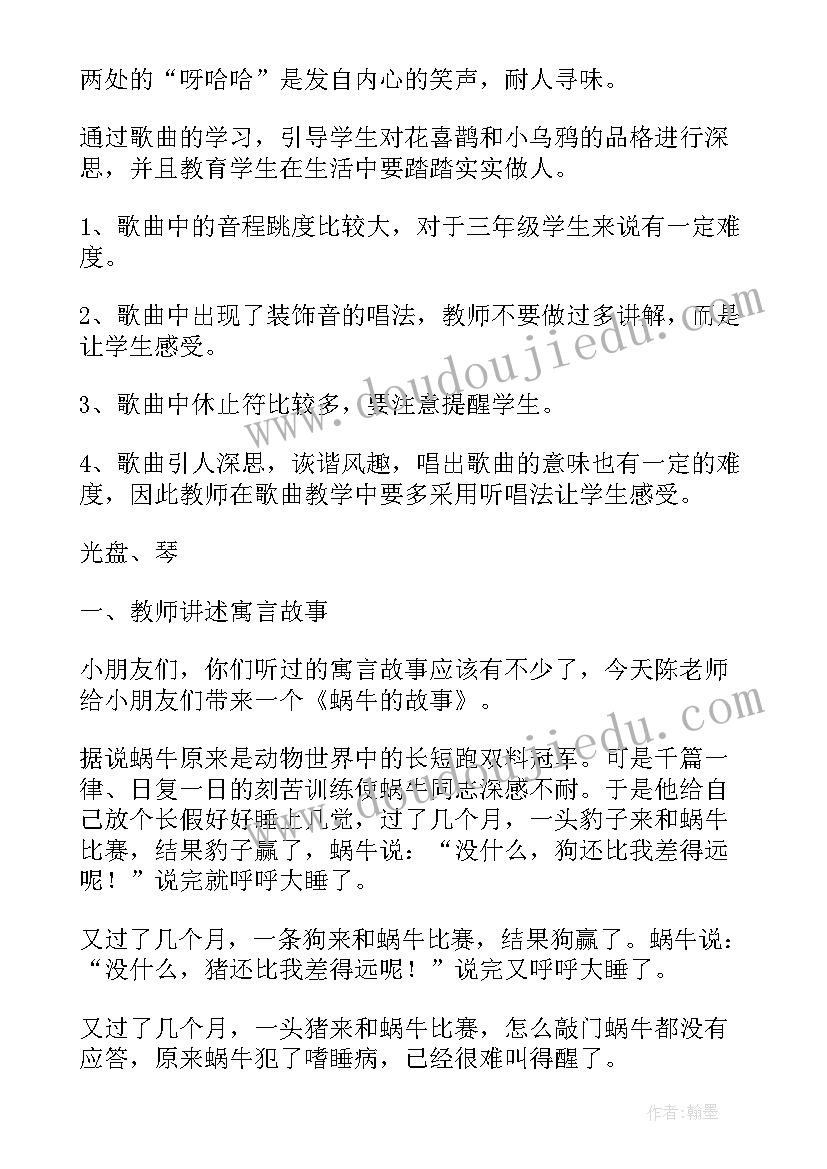 两处的“呀哈哈”是发自内心的笑声，耐人寻味。

通过歌曲的学习，引导学生对花喜鹊和小乌鸦的品格进行深思，并且教育学生在生活中要踏踏实实做人。

1、歌曲中的音程跳度比较大，对于三年级学生来说有一定难度。

2、歌曲中出现了装饰音的唱法，教师不要做过多讲解，而是让学生感受。

3、歌曲中休止符比较多，要注意提醒学生。

4、歌曲引人深思，诙谐风趣，唱出歌曲的意味也有一定的难度，因此教师在歌曲教学中要多采用听唱法让学生感受。

光盘、琴

一、教师讲述寓言故事

小朋友们，你们听过的寓言故事应该有不少了，今天陈老师给小朋友们带来一个《蜗牛的故事》。

据说蜗牛原来是动物世界中的长短跑双料冠军。可是千篇一律、日复一日的刻苦训练使蜗牛同志深感不耐。于是他给自己放个长假好好睡上几觉，过了几个月，一头豹子来和蜗牛比赛，结果豹子赢了，蜗牛说：“没什么，狗还比我差得远呢！”说完就呼呼大睡了。

又过了几个月，一条狗来和蜗牛比赛，结果狗赢了。蜗牛说：“没什么，猪还比我差得远呢！”说完又呼呼大睡了。

又过了几个月，一头猪来和蜗牛比赛，怎么敲门蜗牛都没有应答，原来蜗牛犯了嗜睡病，已经很难叫得醒了。

www.doudoujiedu.com

作者:翰墨